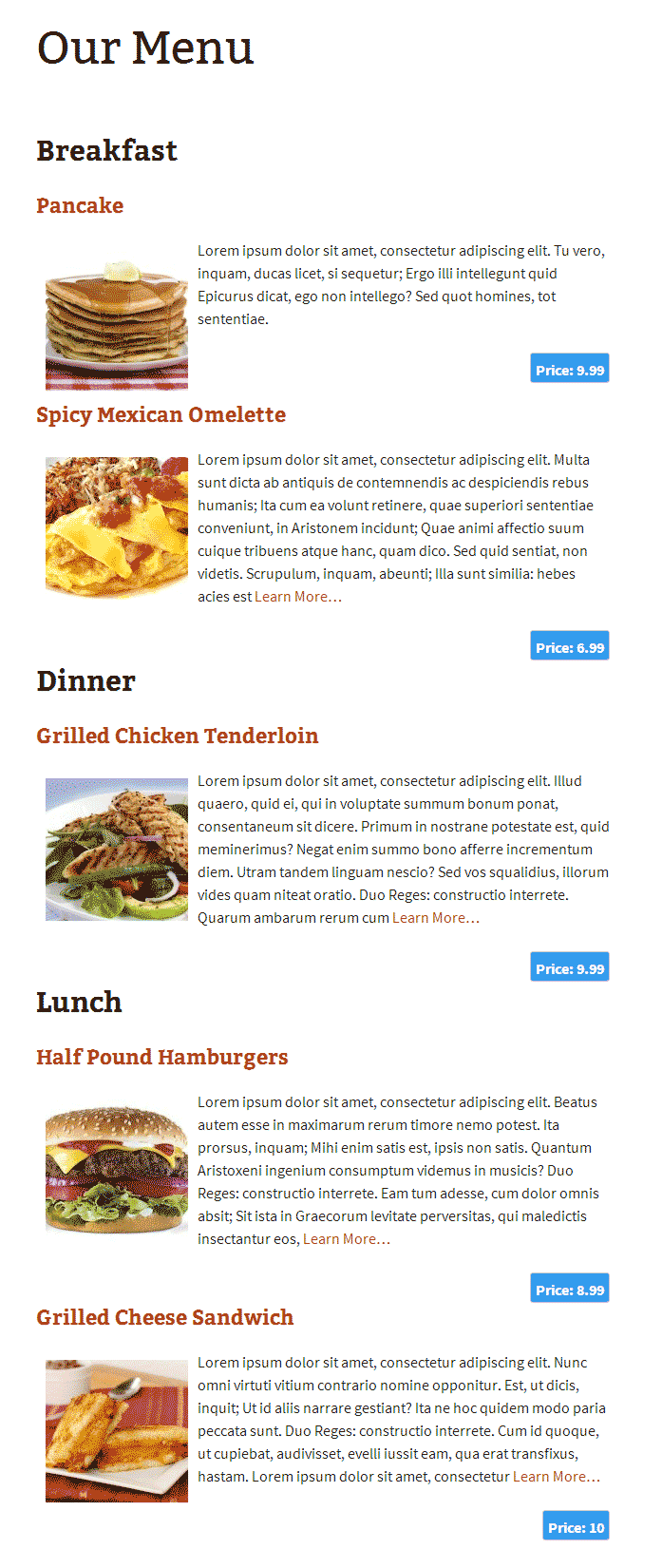 Our Menu

Breakfast

Pancake

Lorem ipsum dolor sit amet, consectetur adipiscing elit. Tu vero, inquam, ducas licet, si sequetur; Ergo illi intellegunt quid Epicurus dicat, ego non intellego? Sed quot homines, tot sententiae.

Price: 9.99

Spicy Mexican Omelette

Lorem ipsum dolor sit amet, consectetur adipiscing elit. Multa sunt dicta ab antiquis de contemnendis ac despiciendis rebus humanis; Ita cum ea volunt retinere, quae superiori sententiae conveniunt, in Aristonem incidunt; Quae animi affectio suum cuique tribuens atque hanc, quam dico. Sed quid sentiat, non videtis. Scrupulum, inquam, abeunti; Illa sunt similia: hebes acies est Learn More...

Price: 6.99

Dinner

Grilled Chicken Tenderloin

Lorem ipsum dolor sit amet, consectetur adipiscing elit. Illud quaero, quid ei, qui in voluptate summum bonum ponat, consentaneum sit dicere. Primum in nostrane potestate est, quid meminerimus? Negat enim summo bono afferre incrementum diem. Utram tandem linguam nescio? Sed vos squalidius, illorum vides quam niteat oratio. Duo Reges: constructio interrete. Quarum ambarum rerum cum Learn More...

Price: 9.99

Lunch

Half Pound Hamburgers

Lorem ipsum dolor sit amet, consectetur adipiscing elit. Beatus autem esse in maximarum rerum timore nemo potest. Ita prorsus, inquam; Mihi enim satis est, ipsis non satis. Quantum Aristoxeni ingenium consumptum videmus in musicis? Duo Reges: constructio interrete. Eam tum adesse, cum dolor omnis absit; Sit ista in Graecorum levitate perversitas, qui maledictis insectantur eos, Learn More...

Price: 8.99

Grilled Cheese Sandwich

Lorem ipsum dolor sit amet, consectetur adipiscing elit. Nunc omni virtuti vitium contrario nomine opponitur. Est, ut dicis, inquit; Ut id aliis narrare gestiant? Ita ne hoc quidem modo paria peccata sunt. Duo Reges: constructio interrete. Cum id quoque, ut cupiebat, audivisset, evelli iussit eam, qua erat transfixus, hastam. Lorem ipsum dolor sit amet, consectetur Learn More...

Price: 10